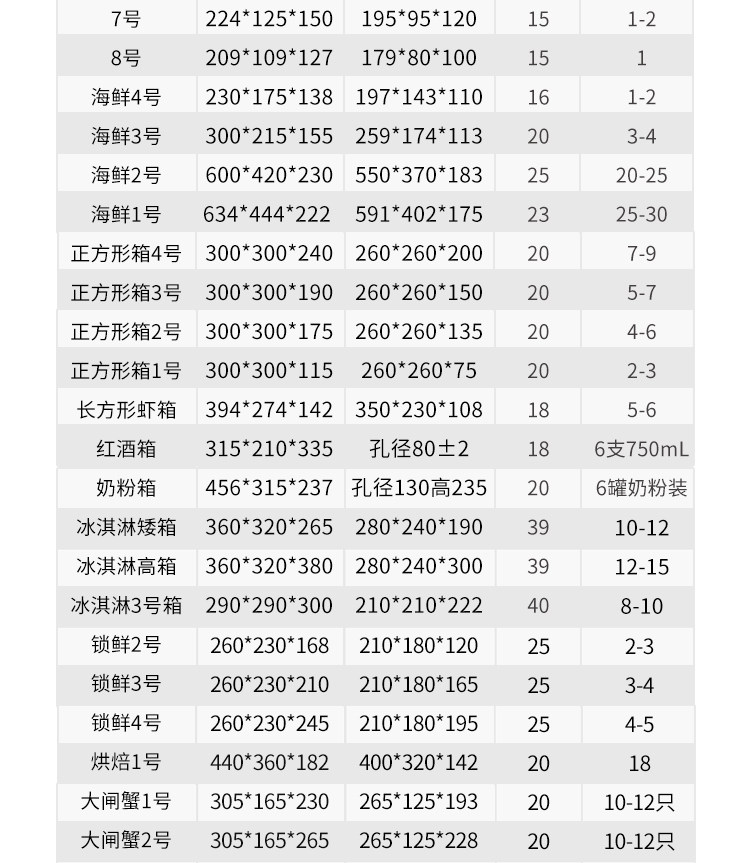 | 7号 | 224*125*150 | 195*95*120 | 15 | 1-2 |
|---|---|---|---|---|
| 8号 | 209*109*127 | 179*80*100 | 15 | 1 |
| 海鲜4号 | 230*175*138 | 197*143*110 | 16 | 1-2 |
| 海鲜3号 | 300*215*155 | 259*174*113 | 20 | 3-4 |
| 海鲜2号 | 600*420*230 | 550*370*183 | 25 | 20-25 |
| 海鲜1号 | 634*444*222 | 591*402*175 | 23 | 25-30 |
| 正方形箱4号 | 300*300*240 | 260*260*200 | 20 | 7-9 |
| 正方形箱3号 | 300*300*190 | 260*260*150 | 20 | 5-7 |
| 正方形箱2号 | 300*300*175 | 260*260*135 | 20 | 4-6 |
| 正方形箱1号 | 300*300*115 | 260*260*75 | 20 | 2-3 |
| 长方形虾箱 | 394*274*142 | 350*230*108 | 18 | 5-6 |
| 红酒箱 | 315*210*335 | 孔径80±2 | 18 | 6支750mL |
| 奶粉箱 | 456*315*237 | 孔径130高235 | 20 | 6罐奶粉装 |
| 冰淇淋矮箱 | 360*320*265 | 280*240*190 | 39 | 10-12 |
| 冰淇淋高箱 | 360*320*380 | 280*240*300 | 39 | 12-15 |
| 冰淇淋3号箱 | 290*290*300 | 210*210*222 | 40 | 8-10 |
| 锁鲜2号 | 260*230*168 | 210*180*120 | 25 | 2-3 |
| 锁鲜3号 | 260*230*210 | 210*180*165 | 25 | 3-4 |
| 锁鲜4号 | 260*230*245 | 210*180*195 | 25 | 4-5 |
| 烘焙1号 | 440*360*182 | 400*320*142 | 20 | 18 |
| 大闸蟹1号 | 305*165*230 | 265*125*193 | 20 | 10-12只 |
| 大闸蟹2号 | 305*165*265 | 265*125*228 | 20 | 10-12只 |